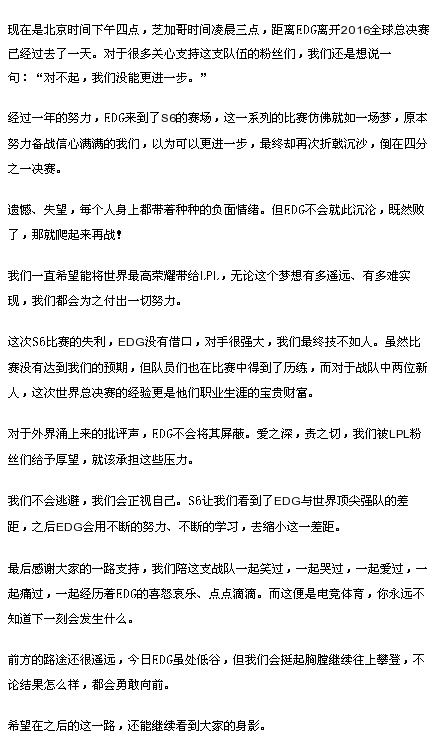 现在是北京时间下午四点，芝加哥时间凌晨三点，距离EDG离开2016全球总决赛已经过去了一天。对于很多关心支持这支队伍的粉丝们，我们还是想说一句：“对不起，我们没能更进一步。”

经过一年的努力，EDG来到了S6的赛场，这一系列的比赛仿佛就如一场梦，原本努力备战信心满满的我们，以为可以更进一步，最终却再次折戟沉沙，倒在四分之一决赛。

遗憾、失望，每个人身上都带着种种的负面情绪。但EDG不会就此沉沦，既然败了，那就爬起来再战!

我们一直希望能将世界最高荣耀带给LPL，无论这个梦想有多遥远、有多难实现，我们都会为之付出一切努力。

这次S6比赛的失利，EDG没有借口，对手很强大，我们最终技不如人。虽然比赛没有达到我们的预期，但队员们也在比赛中得到了历练，而对于战队中两位新人，这次世界总决赛的经验更是他们职业生涯的宝贵财富。

对于外界涌上来的批评声，EDG不会将其屏蔽。爱之深，责之切，我们被LPL粉丝们给予厚望，就该承担这些压力。

我们不会逃避，我们会正视自己。S6让我们看到了EDG与世界顶尖强队的差距，之后EDG会用不断的努力、不断的学习，去缩小这一差距。

最后感谢大家的一路支持，我们陪这支战队一起笑过，一起哭过，一起爱过，一起痛过，一起经历着EDG的喜怒哀乐、点点滴滴。而这便是电竞体育，你永远不知道下一刻会发生什么。

前方的路途还很遥远，今日EDG虽处低谷，但我们会挺起胸膛继续往上攀登，不论结果怎么样，都会勇敢向前。

希望在之后的这一路，还能继续看到大家的身影。